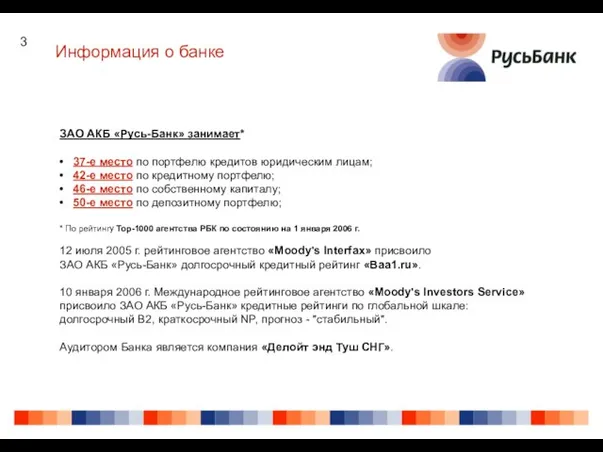 3

Информация о банке

РусьБанк

ЗАО АКБ «Русь-Банк» занимает*

• 37-е место по портфелю кредитов юридическим лицам;
• 42-е место по кредитному портфелю;
• 46-е место по собственному капиталу;
• 50-е место по депозитному портфелю;

* По рейтингу Top-1000 агентства РБК по состоянию на 1 января 2006 г.

12 июля 2005 г. рейтинговое агентство «Moody's Interfax» присвоило ЗАО АКБ «Русь-Банк» долгосрочный кредитный рейтинг «Baa1.ru».

10 января 2006 г. Международное рейтинговое агентство «Moody's Investors Service» присвоило ЗАО АКБ «Русь-Банк» кредитные рейтинги по глобальной шкале: долгосрочный B2, краткосрочный NP, прогноз - "стабильный".

Аудитором Банка является компания «Делойт энд Туш СНГ».